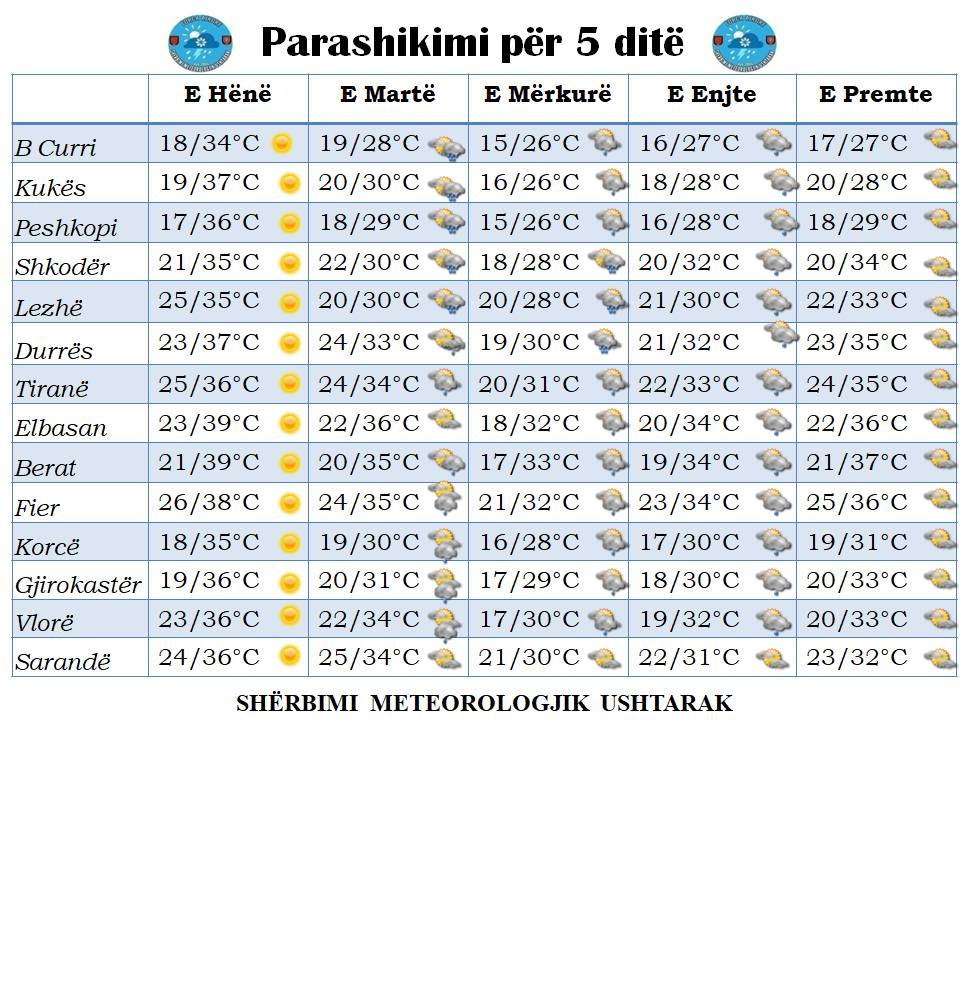 Parashikimi për 5 ditë

| | E Hënë | E Martë | E Mërkurë | E Enjte | E Premte |
|---|---|---|---|---|---|
| B Curri | 18/34°C | 19/28°C | 15/26°C | 16/27°C | 17/27°C |
| Kukës | 19/37°C | 20/30°C | 16/26°C | 18/28°C | 20/28°C |
| Peshkopi | 17/36°C | 18/29°C | 15/26°C | 16/28°C | 18/29°C |
| Shkodër | 21/35°C | 22/30°C | 18/28°C | 20/32°C | 20/34°C |
| Lezhë | 25/35°C | 20/30°C | 20/28°C | 21/30°C | 22/33°C |
| Durrës | 23/37°C | 24/33°C | 19/30°C | 21/32°C | 23/35°C |
| Tiranë | 25/36°C | 24/34°C | 20/31°C | 22/33°C | 24/35°C |
| Elbasan | 23/39°C | 22/36°C | 18/32°C | 20/34°C | 22/36°C |
| Berat | 21/39°C | 20/35°C | 17/33°C | 19/34°C | 21/37°C |
| Fier | 26/38°C | 24/35°C | 21/32°C | 23/34°C | 25/36°C |
| Korcë | 18/35°C | 19/30°C | 16/28°C | 17/30°C | 19/31°C |
| Gjirokastër | 19/36°C | 20/31°C | 17/29°C | 18/30°C | 20/33°C |
| Vlorë | 23/36°C | 22/34°C | 17/30°C | 19/32°C | 20/33°C |
| Sarandë | 24/36°C | 25/34°C | 21/30°C | 22/31°C | 23/32°C |

SHËRBIMI METEOROLOGJIK USHTARAK